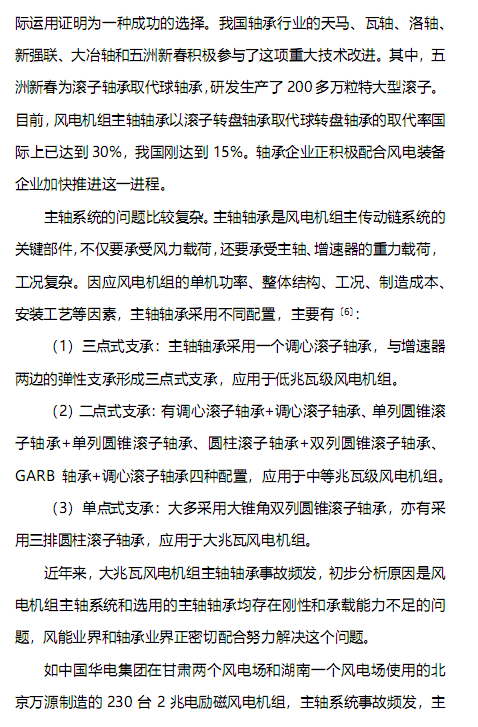 际运用证明为一种成功的选择。我国轴承行业的天马、瓦轴、洛轴、新强联、大冶轴和五洲新春积极参与了这项重大技术改进。其中，五洲新春为滚子轴承取代球轴承，研发生产了 200 多万粒特大型滚子。目前，风电机组主轴轴承以滚子转盘轴承取代球转盘轴承的取代率国际上已达到 30%，我国刚达到 15%。轴承企业正积极配合风电装备企业加快推进这一进程。

主轴系统的问题比较复杂。主轴轴承是风电机组主传动链系统的关键部件，不仅要承受风力载荷，还要承受主轴、增速器的重力载荷，工况复杂。因应风电机组的单机功率、整体结构、工况、制造成本、安装工艺等因素，主轴轴承采用不同配置，主要有 [6]：

（1）三点式支承：主轴轴承采用一个调心滚子轴承，与增速器两边的弹性支承形成三点式支承，应用于低兆瓦级风电机组。

（2）二点式支承：有调心滚子轴承+调心滚子轴承、单列圆锥滚子轴承+单列圆锥滚子轴承、圆柱滚子轴承+双列圆锥滚子轴承、GARB 轴承+调心滚子轴承四种配置，应用于中等兆瓦级风电机组。

（3）单点式支承：大多采用大锥角双列圆锥滚子轴承，亦有采用三排圆柱滚子轴承，应用于大兆瓦风电机组。

近年来，大兆瓦风电机组主轴轴承事故频发，初步分析原因是风电机组主轴系统和选用的主轴轴承均存在刚性和承载能力不足的问题，风能业界和轴承业界正密切配合努力解决这个问题。

如中国华电集团在甘肃两个风电场和湖南一个风电场使用的北京万源制造的 230 台 2 兆电励磁风电机组，主轴系统事故频发，主